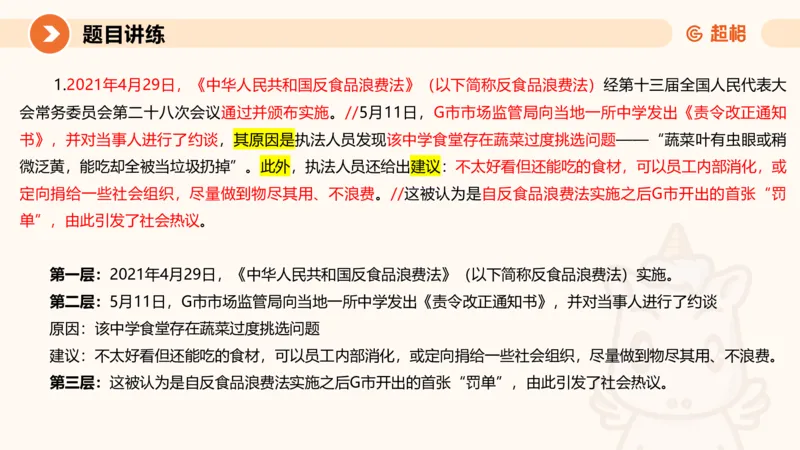 题目讲练

超格

1.2021年4月29日，《中华人民共和国反食品浪费法》（以下简称反食品浪费法）经第十三届全国人民代表大会常务委员会第二十八次会议通过并颁布实施。//5月11日，G市市场监管局向当地一所中学发出《责令改正通知书》，并对当事人进行了约谈，其原因是执法人员发现该中学食堂存在蔬菜过度挑选问题——“蔬菜叶有虫眼或稍微泛黄，能吃却全被当垃圾扔掉”。此外，执法人员还给出建议：不太好看但还能吃的食材，可以员工内部消化，或定向捐给一些社会组织，尽量做到物尽其用、不浪费。//这被认为是自反食品浪费法实施之后G市开出的首张“罚单”，由此引发了社会热议。

第一层：2021年4月29日，《中华人民共和国反食品浪费法》（以下简称反食品浪费法）实施。
第二层：5月11日，G市市场监管局向当地一所中学发出《责令改正通知书》，并对当事人进行了约谈
原因：该中学食堂存在蔬菜过度挑选问题
建议：不太好看但还能吃的食材，可以员工内部消化，或定向捐给一些社会组织，尽量做到物尽其用、不浪费。
第三层：这被认为是自反食品浪费法实施之后G市开出的首张“罚单”，由此引发了社会热议。